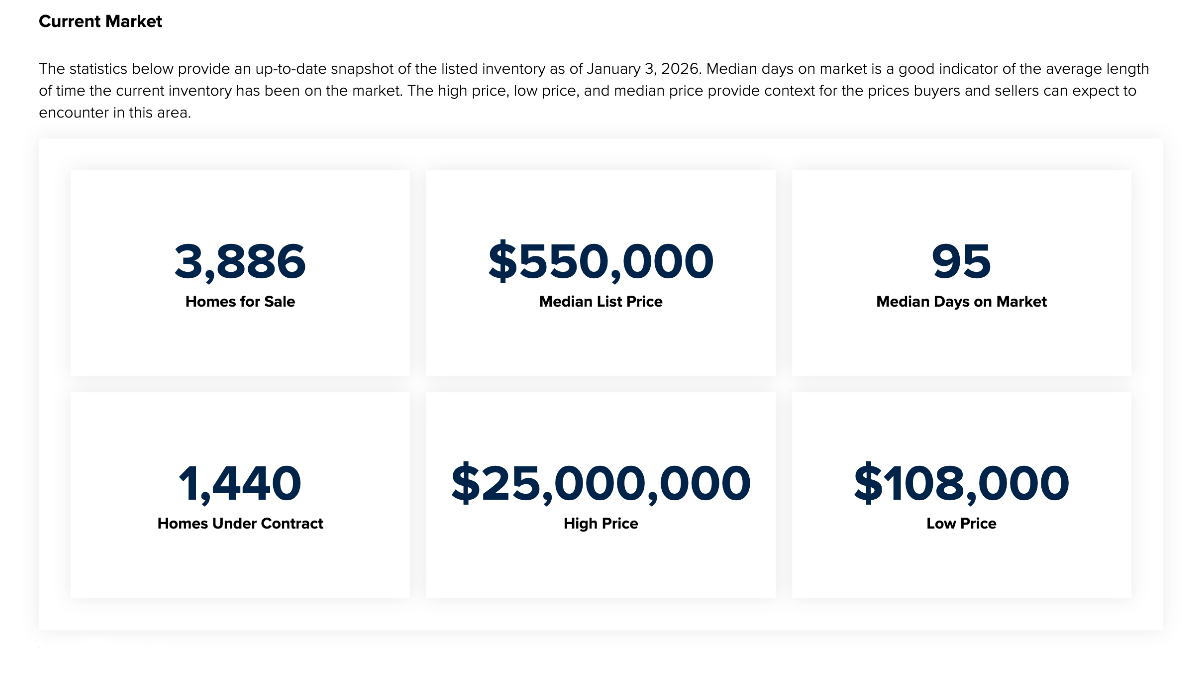 Current Market

The statistics below provide an up-to-date snapshot of the listed inventory as of January 3, 2026. Median days on market is a good indicator of the average length of time the current inventory has been on the market. The high price, low price, and median price provide context for the prices buyers and sellers can expect to encounter in this area.

3,886
Homes for Sale

\$550,000
Median List Price

95
Median Days on Market

1,440
Homes Under Contract

\$25,000,000
High Price

\$108,000
Low Price